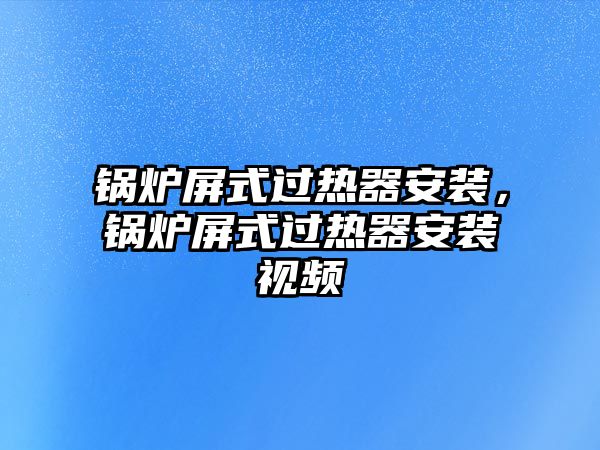 锅炉屏式过热器安装，锅炉屏式过热器安装视频